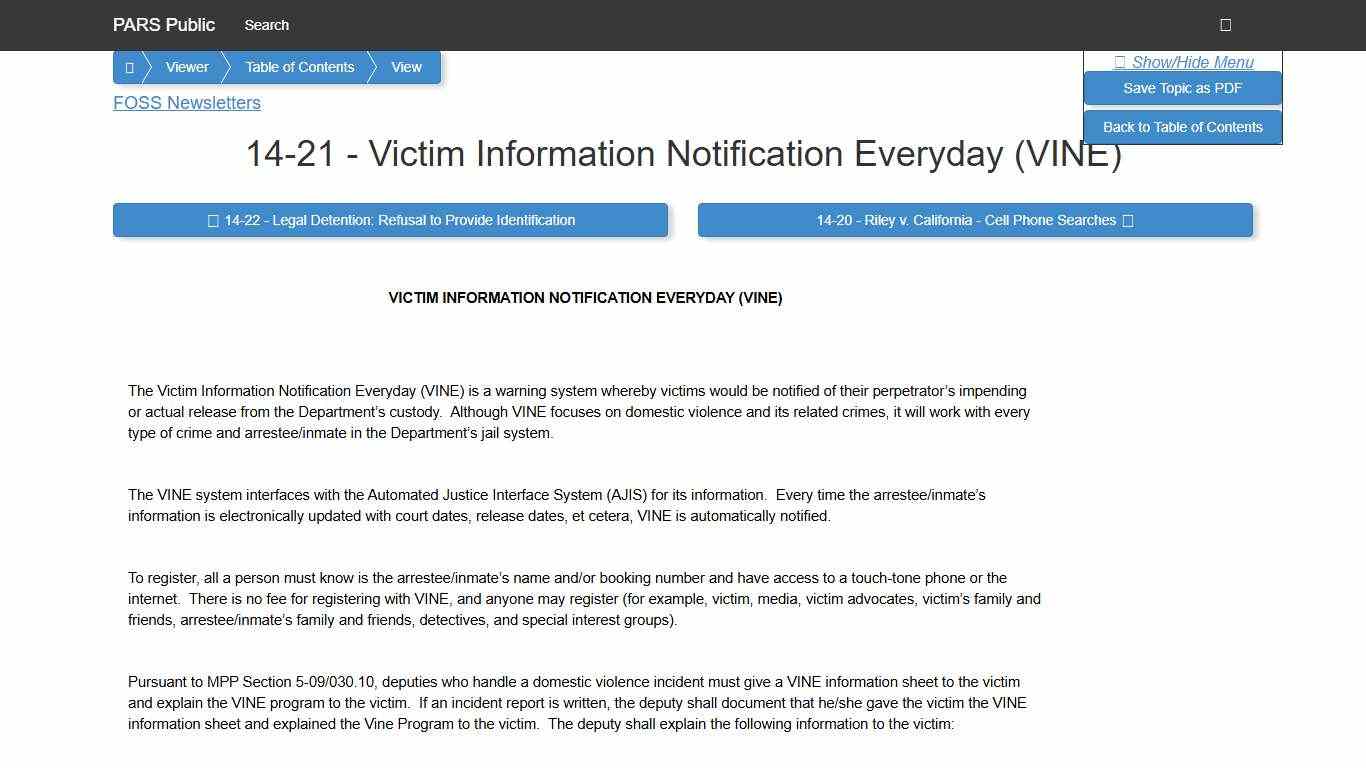 PARS Public Search

Viewer Table of Contents View

Show/Hide Menu
Save Topic as PDF
Back to Table of Contents

FOSS Newsletters

14-21 - Victim Information Notification Everyday (VINE)

14-22 - Legal Detention: Refusal to Provide Identification

14-20 - Riley v. California - Cell Phone Searches

VICTIM INFORMATION NOTIFICATION EVERYDAY (VINE)

The Victim Information Notification Everyday (VINE) is a warning system whereby victims would be notified of their perpetrator's impending or actual release from the Department's custody. Although VINE focuses on domestic violence and its related crimes, it will work with every type of crime and arrestee/inmate in the Department's jail system.

The VINE system interfaces with the Automated Justice Interface System (AJIS) for its information. Every time the arrestee/inmate's information is electronically updated with court dates, release dates, et cetera, VINE is automatically notified.

To register, all a person must know is the arrestee/inmate's name and/or booking number and have access to a touch-tone phone or the internet. There is no fee for registering with VINE, and anyone may register (for example, victim, media, victim advocates, victim's family and friends, arrestee/inmate's family and friends, detectives, and special interest groups).

Pursuant to MPP Section 5-09/030.10, deputies who handle a domestic violence incident must give a VINE information sheet to the victim and explain the VINE program to the victim. If an incident report is written, the deputy shall document that he/she gave the victim the VINE information sheet and explained the Vine Program to the victim. The deputy shall explain the following information to the victim: